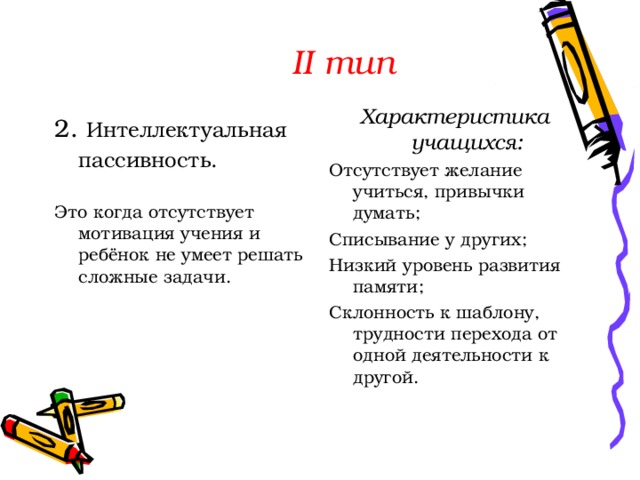 II тип

2. Интеллектуальная пассивность.

Это когда отсутствует мотивация учения и ребёнок не умеет решать сложные задачи.

Характеристика учащихся:

Отсутствует желание учиться, привычки думать;

Списывание у других;

Низкий уровень развития памяти;

Склонность к шаблону, трудности перехода от одной деятельности к другой.